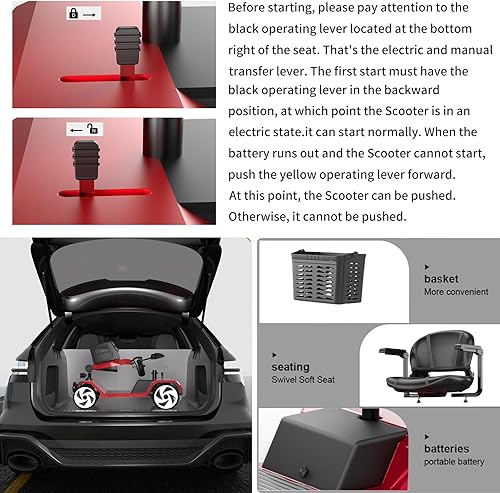 Before starting, please pay attention to the black operating lever located at the bottom right of the seat. That's the electric and manual transfer lever. The first start must have the black operating lever in the backward position, at which point the Scooter is in an electric state.it can start normally. When the battery runs out and the Scooter cannot start, push the yellow operating lever forward.
At this point, the Scooter can be pushed.
Otherwise, it cannot be pushed.

basket
More convenient

seating
Swivel Soft Seat

batteries
portable battery